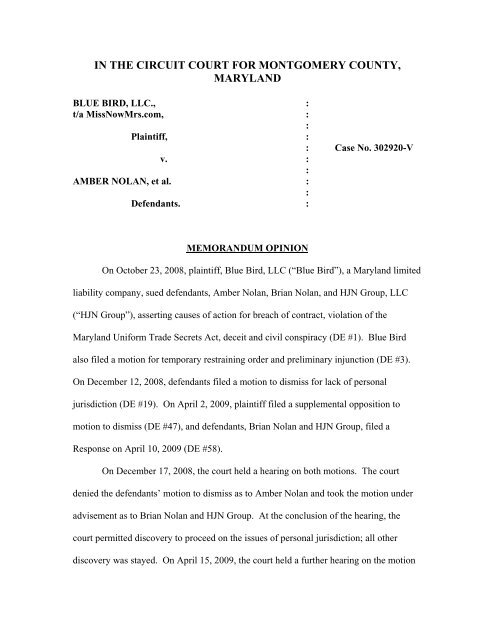 IN THE CIRCUIT COURT FOR MONTGOMERY COUNTY, MARYLAND

BLUE BIRD, LLC.,
t/a MissNowMrs.com,

Plaintiff,

v.

AMBER NOLAN, et al.

Defendants.

:
:
:
:
:
:
:
:
:
:

Case No. 302920-V

MEMORANDUM OPINION

On October 23, 2008, plaintiff, Blue Bird, LLC ("Blue Bird"), a Maryland limited liability company, sued defendants, Amber Nolan, Brian Nolan, and HJN Group, LLC ("HJN Group"), asserting causes of action for breach of contract, violation of the Maryland Uniform Trade Secrets Act, deceit and civil conspiracy (DE #1). Blue Bird also filed a motion for temporary restraining order and preliminary injunction (DE #3). On December 12, 2008, defendants filed a motion to dismiss for lack of personal jurisdiction (DE #19). On April 2, 2009, plaintiff filed a supplemental opposition to motion to dismiss (DE #47), and defendants, Brian Nolan and HJN Group, filed a Response on April 10, 2009 (DE #58).

On December 17, 2008, the court held a hearing on both motions. The court denied the defendants' motion to dismiss as to Amber Nolan and took the motion under advisement as to Brian Nolan and HJN Group. At the conclusion of the hearing, the court permitted discovery to proceed on the issues of personal jurisdiction; all other discovery was stayed. On April 15, 2009, the court held a further hearing on the motion